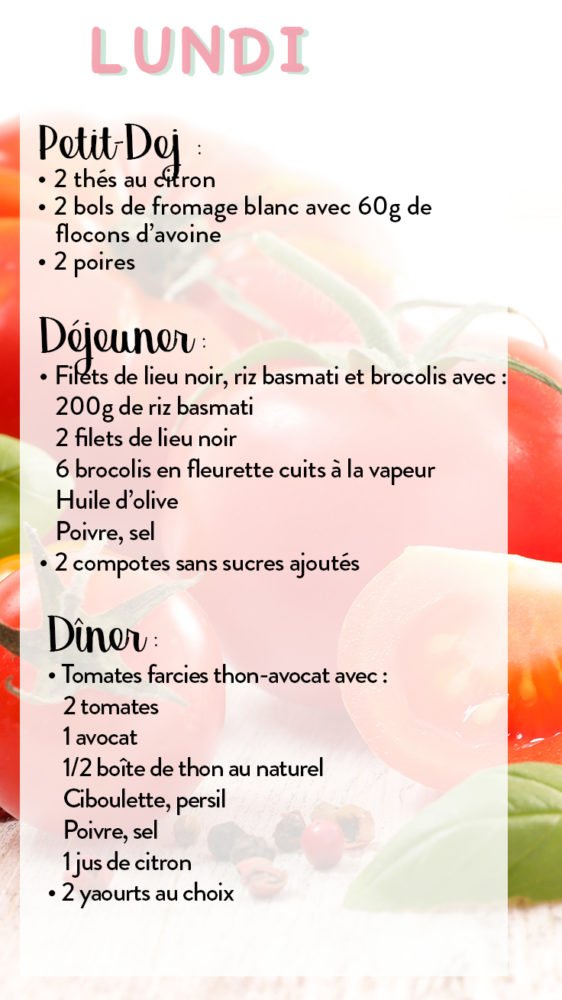 LUNDI

Petit-Dej :
• 2 thés au citron
• 2 bols de fromage blanc avec 60g de flocons d'avoine
• 2 poires

Déjeuner :
• Filets de lieu noir, riz basmati et brocolis avec :
200g de riz basmati
2 filets de lieu noir
6 brocolis en fleurette cuits à la vapeur
Huile d'olive
Poivre, sel
• 2 compotes sans sucres ajoutés

Dîner :
• Tomates farcies thon-avocat avec :
2 tomates
1 avocat
1/2 boîte de thon au naturel
Ciboulette, persil
Poivre, sel
1 jus de citron
• 2 yaourts au choix